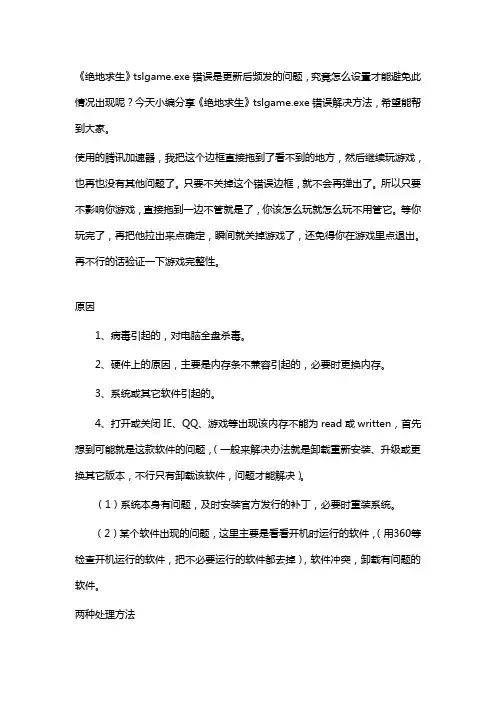 《绝地求生》tslgame.exe 错误是更新后频发的问题，究竟怎么设置才能避免此情况出现呢？今天小编分享《绝地求生》tslgame.exe 错误解决方法，希望能帮到大家。

使用的腾讯加速器，我把这个边框直接拖到了看不到的地方，然后继续玩游戏，也再也没有其他问题了。只要不关掉这个错误边框，就不会再弹出了。所以只要不影响你游戏，直接拖到一边不管就是了，你该怎么玩就怎么玩不用管它。等你玩完了，再把他拉出来点确定，瞬间就关掉游戏了，还免得你在游戏里点退出。再不行的话验证一下游戏完整性。

原因

1、病毒引起的，对电脑全盘杀毒。

2、硬件上的原因，主要是内存条不兼容引起的，必要时更换内存。

3、系统或其它软件引起的。

4、打开或关闭 IE、QQ、游戏等出现该内存不能为 read 或 written，首先想到可能就是这款软件的问题，（一般来解决办法就是卸载重新安装、升级或更换其它版本，不行只有卸载该软件，问题才能解决）。

（1）系统本身有问题，及时安装官方发行的补丁，必要时重装系统。

（2）某个软件出现的问题，这里主要是看看开机时运行的软件，（用360等检查开机运行的软件，把不必要运行的软件都去掉），软件冲突，卸载有问题的软件。

两种处理方法